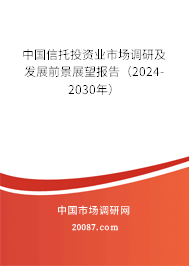 中国信托投资业市场调研及发展前景展望报告（2024-2030年）

中国市场调研网

20087.com